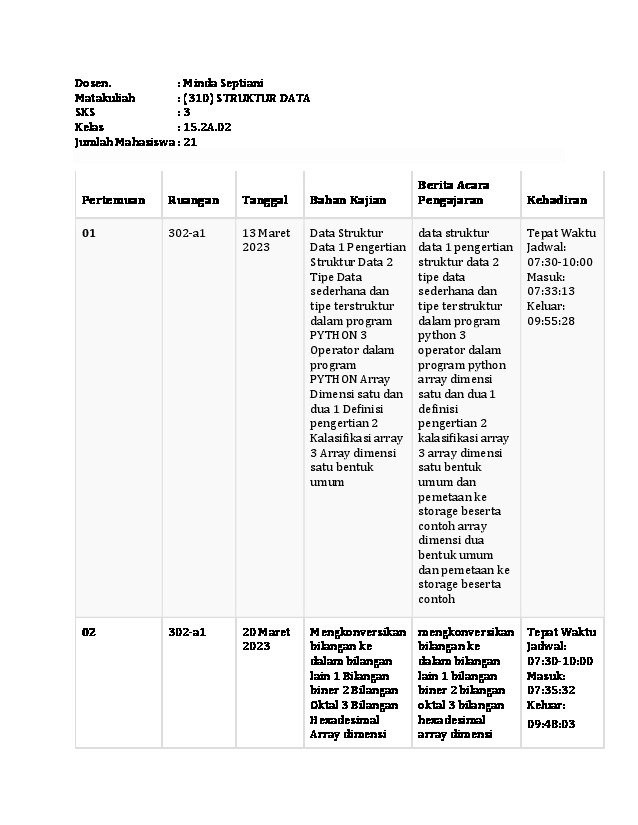 Dosen. : Minda Septiani
Matakuliah : (310) STRUKTUR DATA
SKS : 3
Kelas : 15.2A.02
Jumlah Mahasiswa : 21

| Pertemuan | Ruangan | Tanggal | Bahan Kajian | Berita Acara Pengajaran | Kehadiran |
|---|---|---|---|---|---|
| 01 | 302-a1 | 13 Maret 2023 | Data Struktur Data 1 Pengertian Struktur Data 2 Tipe Data sederhana dan tipe terstruktur dalam program PYTHON 3 Operator dalam program PYTHON Array Dimensi satu dan dua 1 Definisi pengertian 2 Kalasifikasi array 3 Array dimensi satu bentuk umum | data struktur data 1 pengertian struktur data 2 tipe data sederhana dan tipe terstruktur dalam program python 3 operator dalam program python array dimensi satu dan dua 1 definisi pengertian 2 kalasifikasi array 3 array dimensi satu bentuk umum dan pemetaan ke storage beserta contoh array dimensi dua bentuk umum dan pemetaan ke storage beserta contoh | Tepat Waktu Jadwal: 07:30-10:00 Masuk: 07:33:13 Keluar: 09:55:28 |
| 02 | 302-a1 | 20 Maret 2023 | Mengkonversikan bilangan ke dalam bilangan lain 1 Bilangan biner 2 Bilangan Oktal 3 Bilangan Hexadesimal Array dimensi | mengkonversikan bilangan ke dalam bilangan lain 1 bilangan biner 2 bilangan oktal 3 bilangan hexadesimal array dimensi | Tepat Waktu Jadwal: 07:30-10:00 Masuk: 07:35:32 Keluar: 09:48:03 |